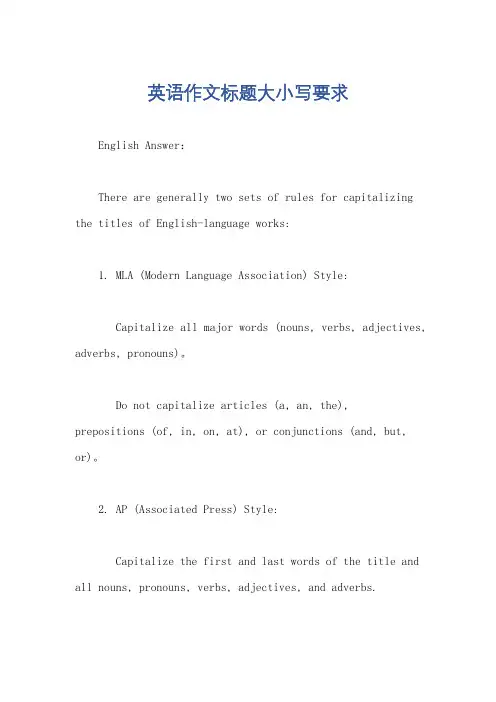 英语作文标题大小写要求

English Answer:

There are generally two sets of rules for capitalizing the titles of English-language works:

1. MLA (Modern Language Association) Style:

Capitalize all major words (nouns, verbs, adjectives, adverbs, pronouns)。

Do not capitalize articles (a, an, the), prepositions (of, in, on, at), or conjunctions (and, but, or)。

2. AP (Associated Press) Style:

Capitalize the first and last words of the title and all nouns, pronouns, verbs, adjectives, and adverbs.